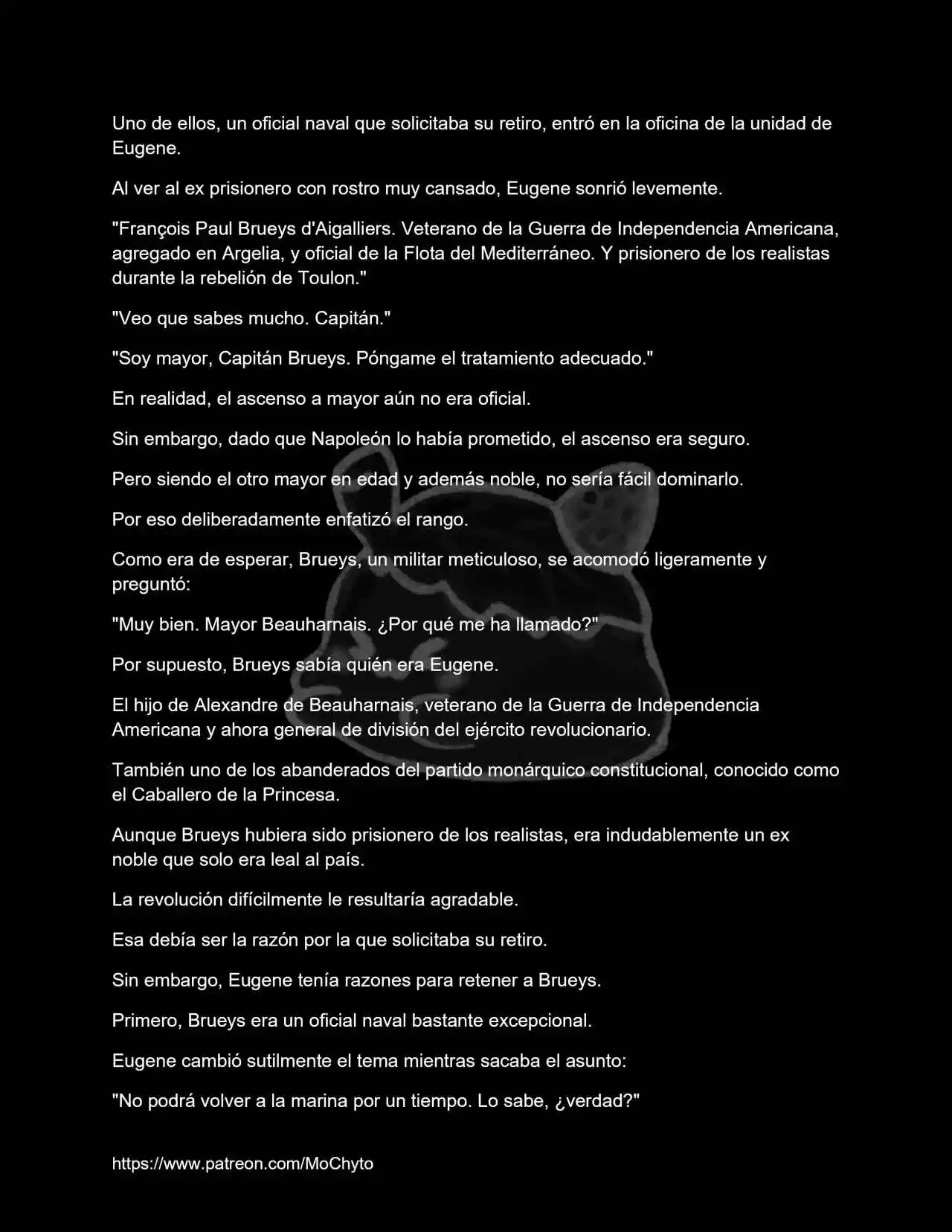 Uno de ellos, un oficial naval que solicitaba su retiro, entró en la oficina de la unidad de Eugene.

Al ver al ex prisionero con rostro muy cansado, Eugene sonrió levemente.

"François Paul Brueys d'Aigalliers. Veterano de la Guerra de Independencia Americana, agregado en Argelia, y oficial de la Flota del Mediterráneo. Y prisionero de los realistas durante la rebelión de Toulon."

"Veo que sabes mucho. Capitán."

"Soy mayor, Capitán Brueys. Póngame el tratamiento adecuado."

En realidad, el ascenso a mayor aún no era oficial.

Sin embargo, dado que Napoleón lo había prometido, el ascenso era seguro.

Pero siendo el otro mayor en edad y además noble, no sería fácil dominarlo.

Por eso deliberadamente enfatizó el rango.

Como era de esperar, Brueys, un militar meticuloso, se acomodó ligeramente y preguntó:

"Muy bien. Mayor Beauharnais. ¿Por qué me ha llamado?"

Por supuesto, Brueys sabía quién era Eugene.

El hijo de Alexandre de Beauharnais, veterano de la Guerra de Independencia Americana y ahora general de división del ejército revolucionario.

También uno de los abanderados del partido monárquico constitucional, conocido como el Caballero de la Princesa.

Aunque Brueys hubiera sido prisionero de los realistas, era indudablemente un ex noble que solo era leal al país.

La revolución difícilmente le resultaría agradable.

Esa debía ser la razón por la que solicitaba su retiro.

Sin embargo, Eugene tenía razones para retener a Brueys.

Primero, Brueys era un oficial naval bastante excepcional.

Eugene cambió sutilmente el tema mientras sacaba el asunto:

"No podrá volver a la marina por un tiempo. Lo sabe, ¿verdad?"

https://www.patreon.com/MoChyto